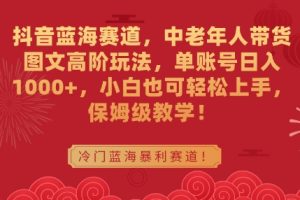 抖音蓝海赛道，中老年人带货图文高阶玩法，单账号日入1000+，小白也可轻松上手，保姆级教学！

冷门蓝海暴利赛道！